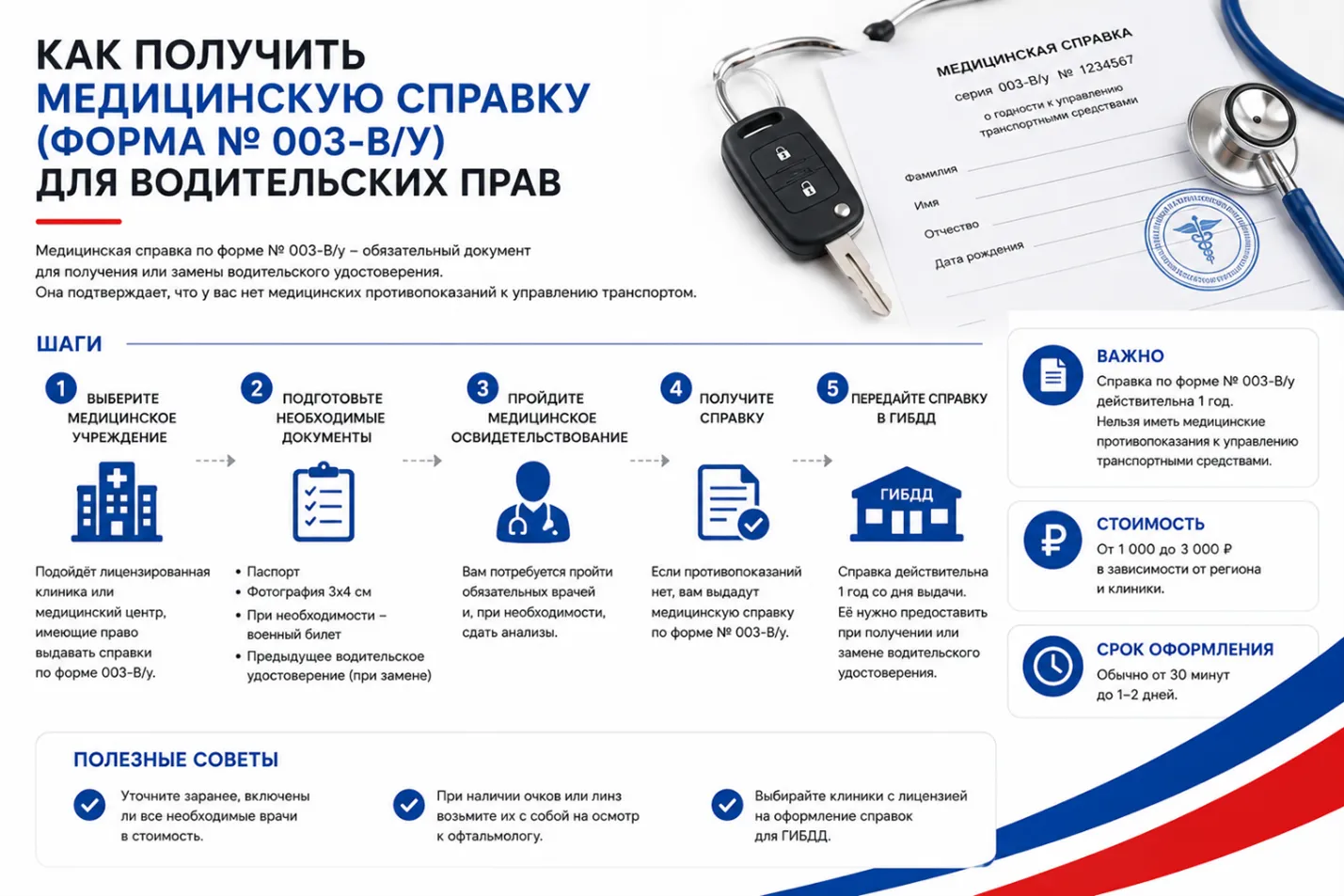 КАК ПОЛУЧИТЬ МЕДИЦИНСКУЮ СПРАВКУ (ФОРМА № 003-В/У) ДЛЯ ВОДИТЕЛЬСКИХ ПРАВ

Медицинская справка по форме № 003-В/у – обязательный документ для получения или замены водительского удостоверения. Она подтверждает, что у вас нет медицинских противопоказаний к управлению транспортом.

МЕДИЦИНСКАЯ СПРАВКА
серия 003-В/у № 1234567
о годности к управлению транспортными средствами
Фамилия
Имя
Отчество
Дата рождения

ШАГИ

1 ВЫБЕРИТЕ МЕДИЦИНСКОЕ УЧРЕЖДЕНИЕ

Подойдёт лицензированная клиника или медицинский центр, имеющие право выдавать справки по форме 003-В/у.

2 ПОДГОТОВЬТЕ НЕОБХОДИМЫЕ ДОКУМЕНТЫ

• Паспорт
• Фотография 3х4 см
• При необходимости – военный билет
• Предыдущее водительское удостоверение (при замене)

3 ПРОЙДИТЕ МЕДИЦИНСКОЕ ОСВИДЕТЕЛЬСТВОВАНИЕ

Вам потребуется пройти обязательных врачей и, при необходимости, сдать анализы.

4 ПОЛУЧИТЕ СПРАВКУ

Если противопоказаний нет, вам выдадут медицинскую справку по форме № 003-В/у.

5 ПЕРЕДАЙТЕ СПРАВКУ В ГИБДД

ГИБДД

Справка действительна 1 год со дня выдачи. Её нужно предоставить при получении или замене водительского удостоверения.

ВАЖНО
Справка по форме № 003-В/у действительна 1 год. Нельзя иметь медицинские противопоказания к управлению транспортными средствами.

СТОИМОСТЬ
От 1 000 до 3 000 ₽ в зависимости от региона и клиники.

СРОК ОФОРМЛЕНИЯ
Обычно от 30 минут до 1–2 дней.

ПОЛЕЗНЫЕ СОВЕТЫ

Уточните заранее, включены ли все необходимые врачи в стоимость.

При наличии очков или линз возьмите их с собой на осмотр к офтальмологу.

Выбирайте клиники с лицензией на оформление справок для ГИБДД.